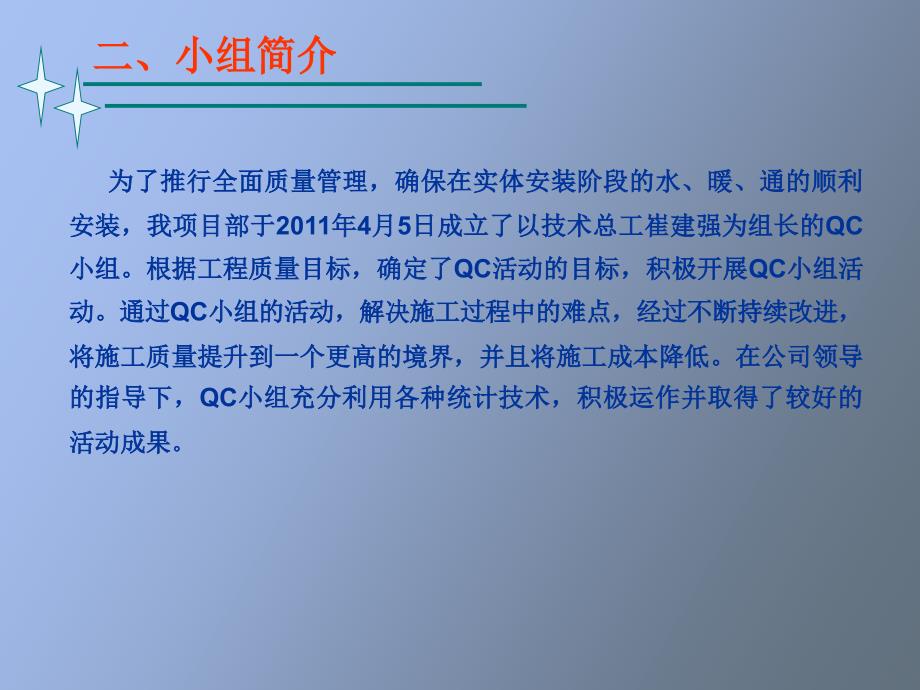 二、小组简介

为了推行全面质量管理，确保在实体安装阶段的水、暖、通的顺利安装，我项目部于2011年4月5日成立了以技术总工崔建强为组长的QC小组。根据工程质量目标，确定了QC活动的目标，积极开展QC小组活动。通过QC小组的活动，解决施工过程中的难点，经过不断持续改进，将施工质量提升到一个更高的境界，并且将施工成本降低。在公司领导的指导下，QC小组充分利用各种统计技术，积极运作并取得了较好的活动成果。